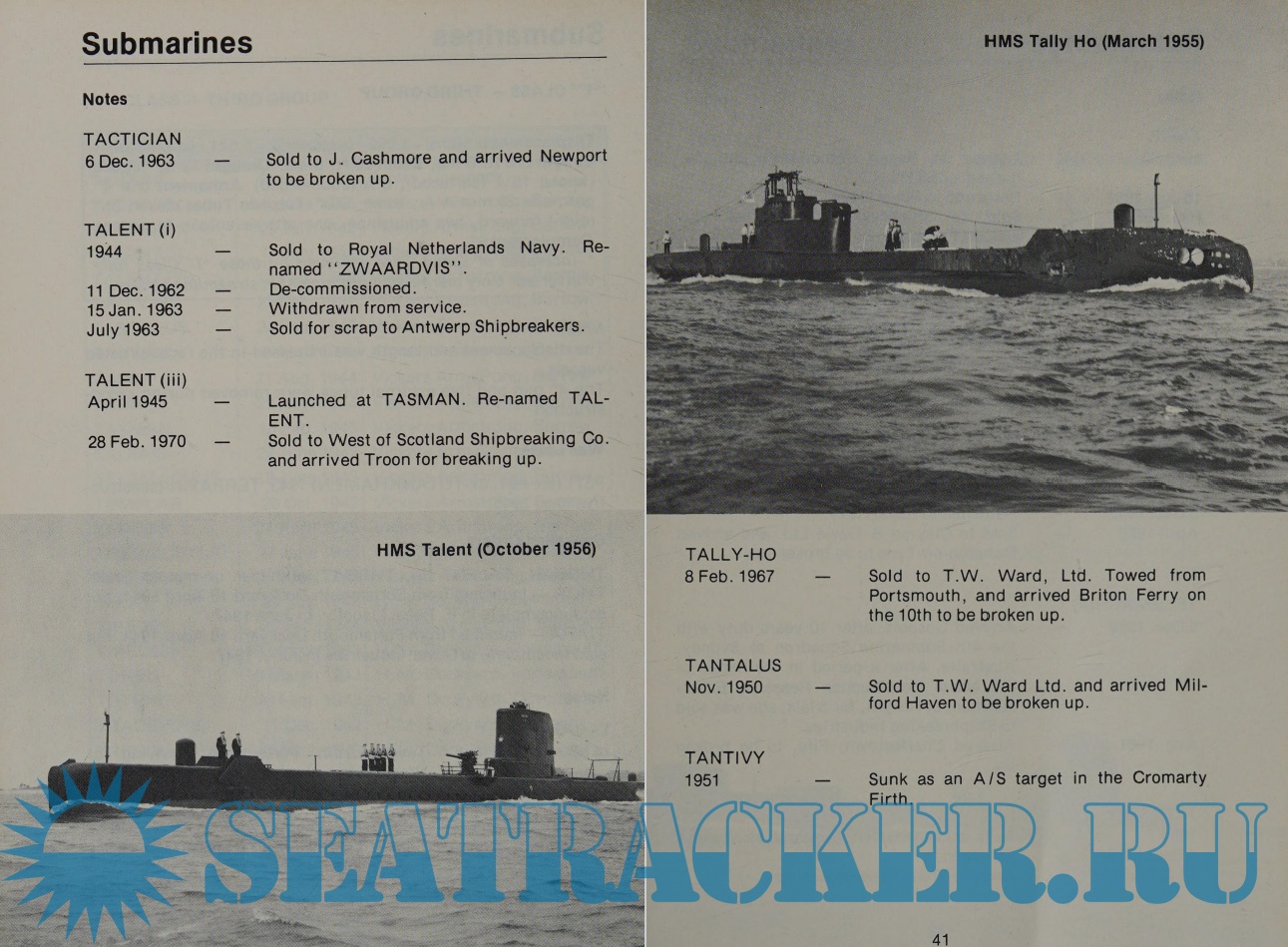 Submarines

Notes

TACTICIAN
6 Dec. 1963 — Sold to J. Cashmore and arrived Newport to be broken up.

TALENT (i)
1944 — Sold to Royal Netherlands Navy. Renamed "ZWAARDVIS".
11 Dec. 1962 — De-commissioned.
15 Jan. 1963 — Withdrawn from service.
July 1963 — Sold for scrap to Antwerp Shipbreakers.

TALENT (iii)
April 1945 — Launched at TASMAN. Re-named TALENT.
28 Feb. 1970 — Sold to West of Scotland Shipbreaking Co. and arrived Troon for breaking up.

HMS Talent (October 1956)

HMS Tally Ho (March 1955)

TALLY-HO
8 Feb. 1967 — Sold to T.W. Ward, Ltd. Towed from Portsmouth, and arrived Briton Ferry on the 10th to be broken up.

TANTALUS
Nov. 1950 — Sold to T.W. Ward Ltd. and arrived Milford Haven to be broken up.

TANTIVY
1951 — Sunk as an A/S target in the Cromarty Firth.

SEATRACKER.RU

41